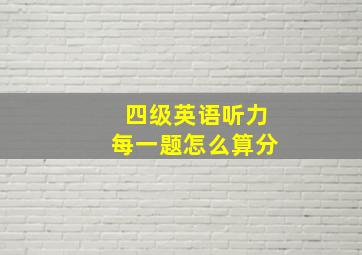 四级英语听力
每一题怎么算分